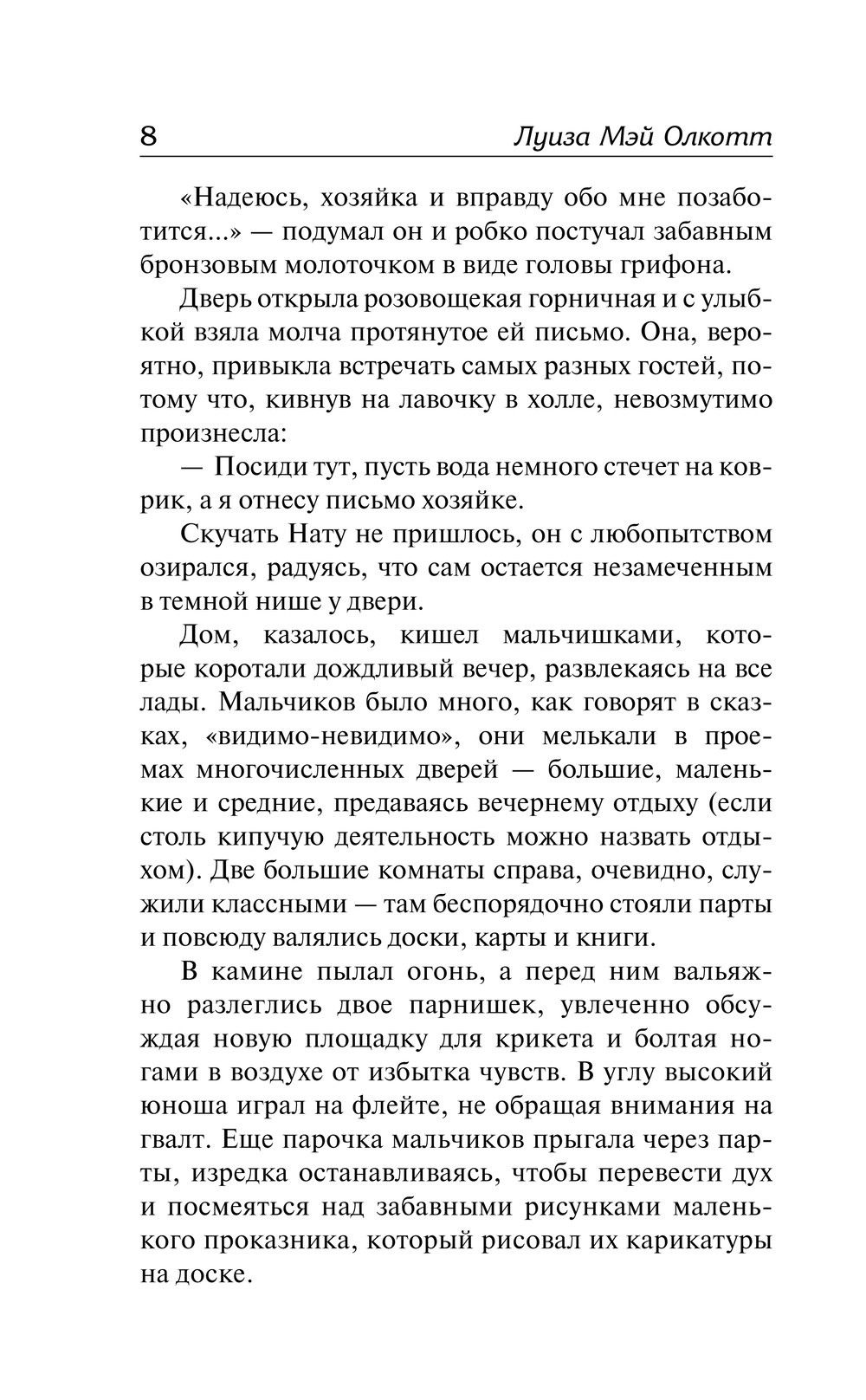 8 Луиза Мэй Олкотт

«Надеюсь, хозяйка и вправду обо мне позаботится...» — подумал он и робко постучал забавным бронзовым молоточком в виде головы грифона.

Дверь открыла розовощекая горничная и с улыбкой взяла молча протянутое ей письмо. Она, вероятно, привыкла встречать самых разных гостей, потому что, кивнув на лавочку в холле, невозмутимо произнесла:

— Посиди тут, пусть вода немного стечет на коврик, а я отнесу письмо хозяйке.

Скучать Нату не пришлось, он с любопытством озирался, радуясь, что сам остается незамеченным в темной нише у двери.

Дом, казалось, кишел мальчишками, которые коротали дождливый вечер, развлекаясь на все лады. Мальчиков было много, как говорят в сказках, «видимо-невидимо», они мелькали в проемах многочисленных дверей — большие, маленькие и средние, предаваясь вечернему отдыху (если столь кипучую деятельность можно назвать отдыхом). Две большие комнаты справа, очевидно, служили классными — там беспорядочно стояли парты и повсюду валялись доски, карты и книги.

В камине пылал огонь, а перед ним вальяжно разлеглись двое парнишек, увлеченно обсуждая новую площадку для крикета и болтая ногами в воздухе от избытка чувств. В углу высокий юноша играл на флейте, не обращая внимания на гвалт. Еще парочка мальчиков прыгала через парты, изредка останавливаясь, чтобы перевести дух и посмеяться над забавными рисунками маленького проказника, который рисовал их карикатуры на доске.